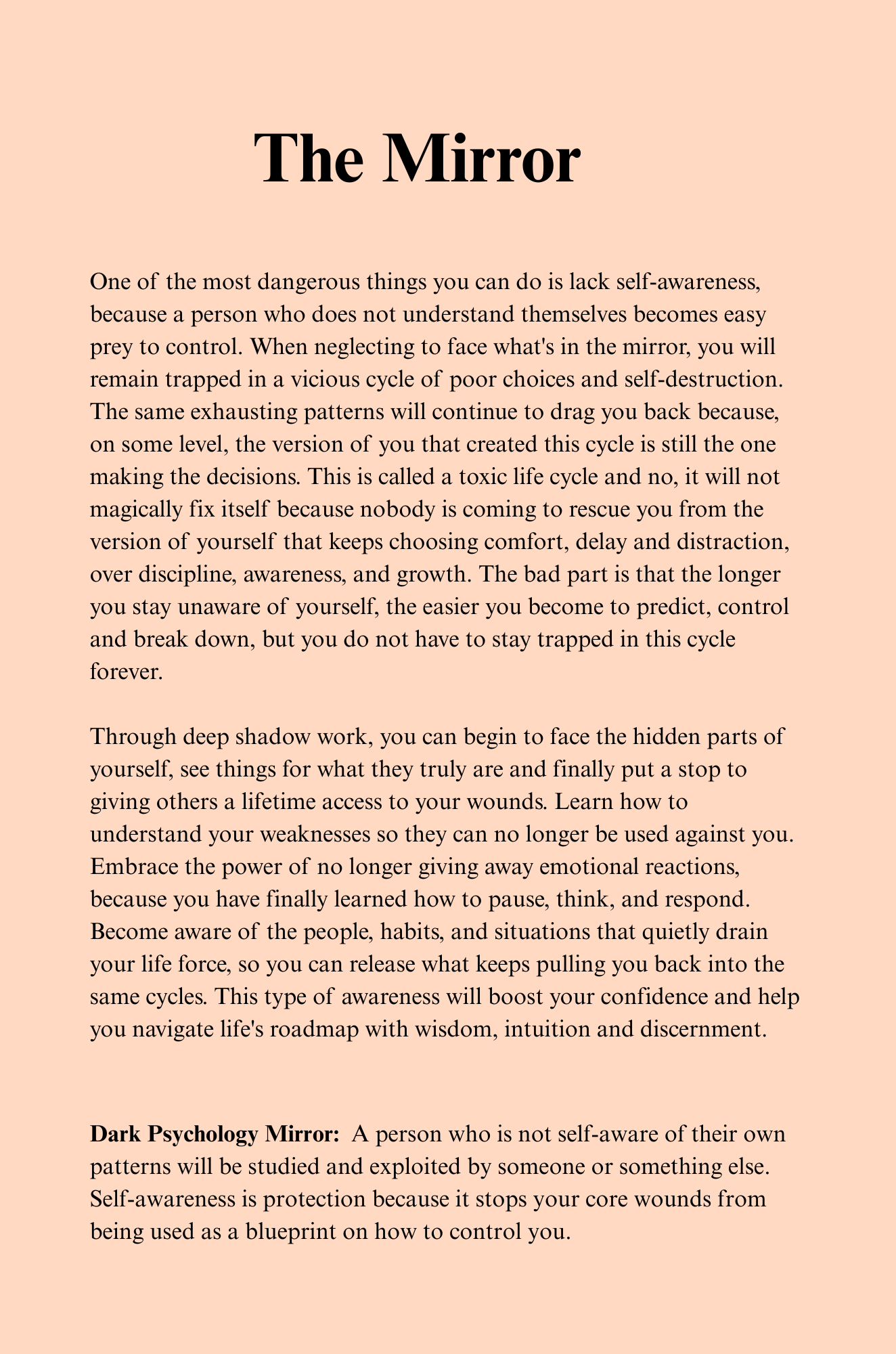 The Mirror

One of the most dangerous things you can do is lack self-awareness, because a person who does not understand themselves becomes easy prey to control. When neglecting to face what's in the mirror, you will remain trapped in a vicious cycle of poor choices and self-destruction. The same exhausting patterns will continue to drag you back because, on some level, the version of you that created this cycle is still the one making the decisions. This is called a toxic life cycle and no, it will not magically fix itself because nobody is coming to rescue you from the version of yourself that keeps choosing comfort, delay and distraction, over discipline, awareness, and growth. The bad part is that the longer you stay unaware of yourself, the easier you become to predict, control and break down, but you do not have to stay trapped in this cycle forever.

Through deep shadow work, you can begin to face the hidden parts of yourself, see things for what they truly are and finally put a stop to giving others a lifetime access to your wounds. Learn how to understand your weaknesses so they can no longer be used against you. Embrace the power of no longer giving away emotional reactions, because you have finally learned how to pause, think, and respond. Become aware of the people, habits, and situations that quietly drain your life force, so you can release what keeps pulling you back into the same cycles. This type of awareness will boost your confidence and help you navigate life's roadmap with wisdom, intuition and discernment.

Dark Psychology Mirror: A person who is not self-aware of their own patterns will be studied and exploited by someone or something else. Self-awareness is protection because it stops your core wounds from being used as a blueprint on how to control you.